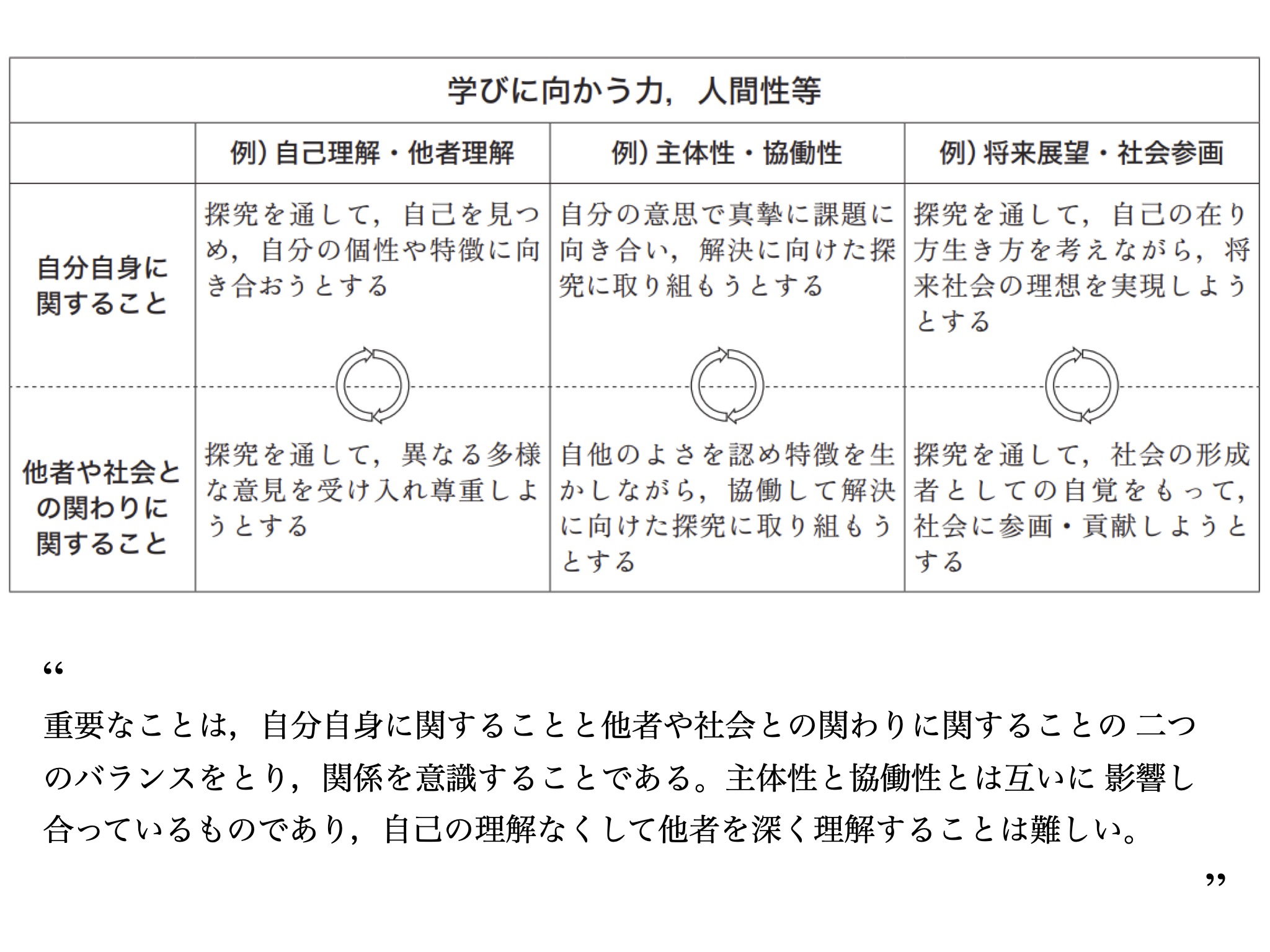 | 学びに向かう力，人間性等 | | | |
|---|---|---|---|
| | 例）自己理解・他者理解 | 例）主体性・協働性 | 例）将来展望・社会参画 |
| 自分自身に関すること | 探究を通して，自己を見つめ，自分の個性や特徴に向き合おうとする | 自分の意思で真摯に課題に向き合い，解決に向けた探究に取り組もうとする | 探究を通して，自己の在り方生き方を考えながら，将来社会の理想を実現しようとする |
| 他者や社会との関わりに関すること | 探究を通して，異なる多様な意見を受け入れ尊重しようとする | 自他のよさを認め特徴を生かしながら，協働して解決に向けた探究に取り組もうとする | 探究を通して，社会の形成者としての自覚をもって，社会に参画・貢献しようとする |

“

重要なことは，自分自身に関することと他者や社会との関わりに関することの 二つのバランスをとり，関係を意識することである。主体性と協働性とは互いに 影響し合っているものであり，自己の理解なくして他者を深く理解することは難しい。

”